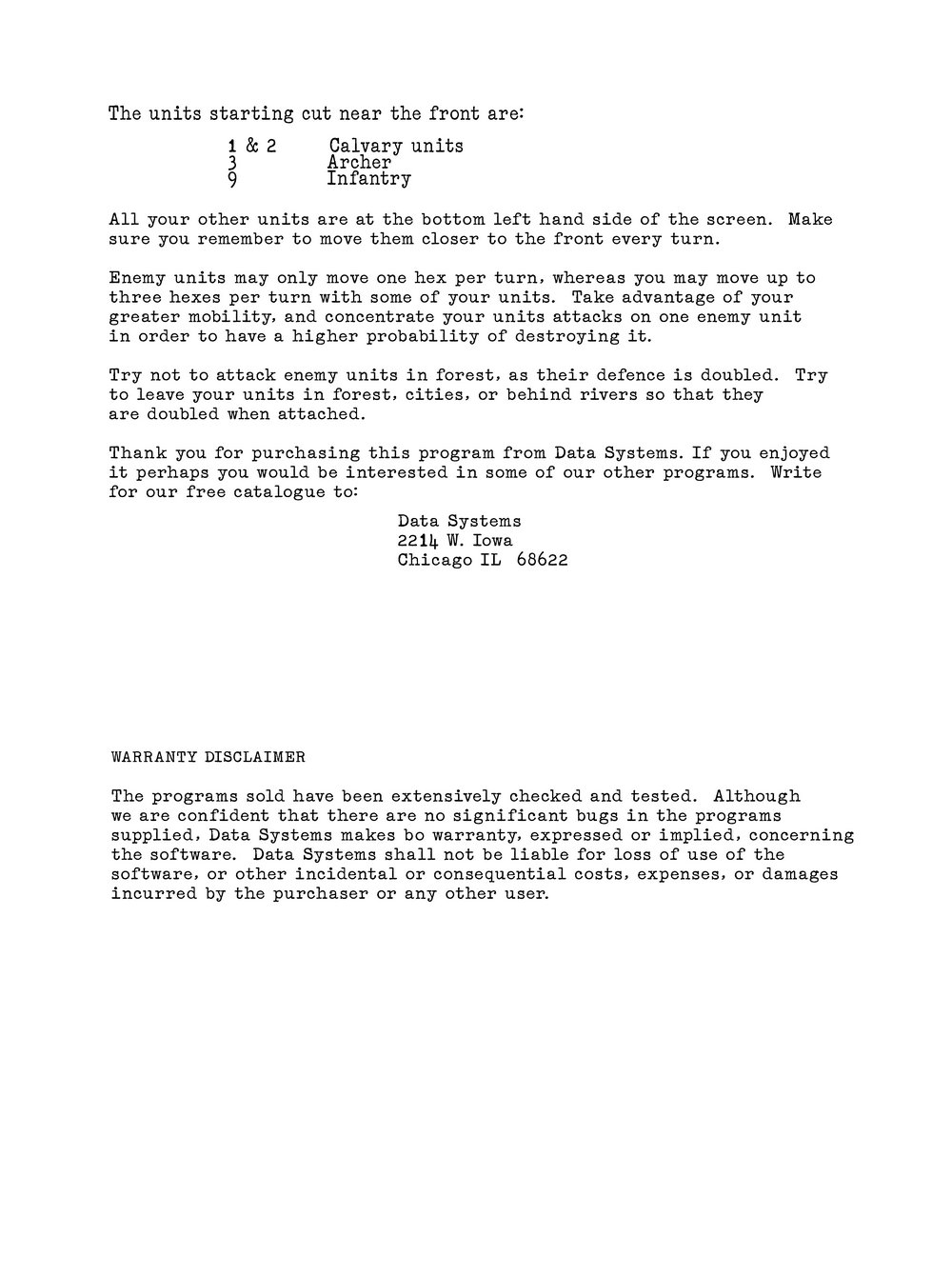 The units starting cut near the front are:

1 & 2 Calvary units
3 Archer
9 Infantry

All your other units are at the bottom left hand side of the screen. Make sure you remember to move them closer to the front every turn.

Enemy units may only move one hex per turn, whereas you may move up to three hexes per turn with some of your units. Take advantage of your greater mobility, and concentrate your units attacks on one enemy unit in order to have a higher probability of destroying it.

Try not to attack enemy units in forest, as their defence is doubled. Try to leave your units in forest, cities, or behind rivers so that they are doubled when attached.

Thank you for purchasing this program from Data Systems. If you enjoyed it perhaps you would be interested in some of our other programs. Write for our free catalogue to:

Data Systems
2214 W. Iowa
Chicago IL 68622

WARRANTY DISCLAIMER

The programs sold have been extensively checked and tested. Although we are confident that there are no significant bugs in the programs supplied, Data Systems makes bo warranty, expressed or implied, concerning the software. Data Systems shall not be liable for loss of use of the software, or other incidental or consequential costs, expenses, or damages incurred by the purchaser or any other user.